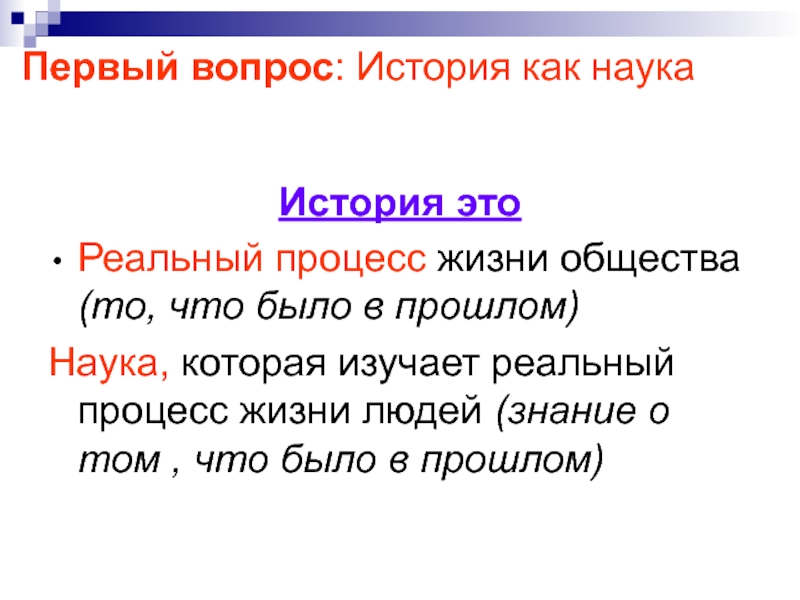 Первый вопрос: История как наука

История это

• Реальный процесс жизни общества (то, что было в прошлом)

Наука, которая изучает реальный процесс жизни людей (знание о том , что было в прошлом)